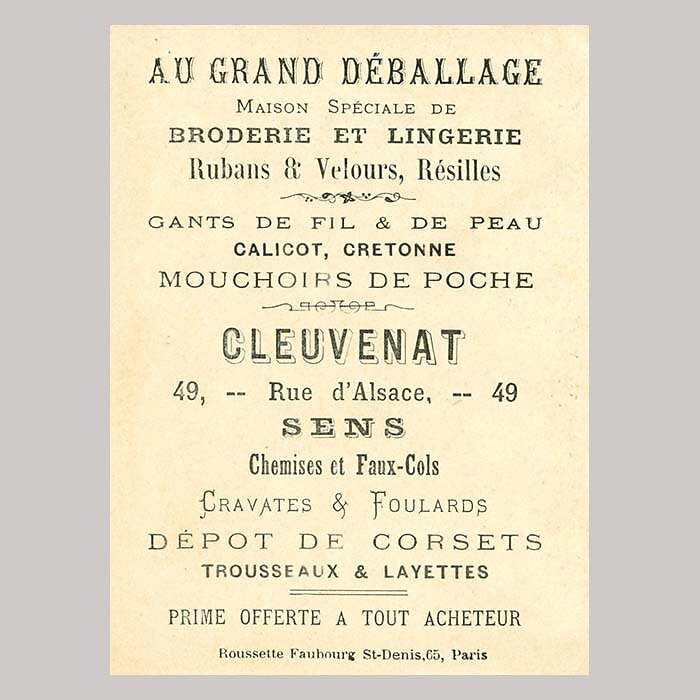 AU GRAND DÉBALLAGE
MAISON SPÉCIALE DE
BRODERIE ET LINGERIE
Rubans & Velours, Résilles

GANTS DE FIL & DE PEAU
CALICOT, CRETONNE
MOUCHOIRS DE POCHE

CLEUVENAT
49, -- Rue d'Alsace, -- 49
SENS
Chemises et Faux-Cols
CRAVATES & FOULARDS
DÉPOT DE CORSETS
TROUSSEAUX & LAYETTES

PRIME OFFERTE A TOUT ACHETEUR

Roussette Faubourg St-Denis,65, Paris